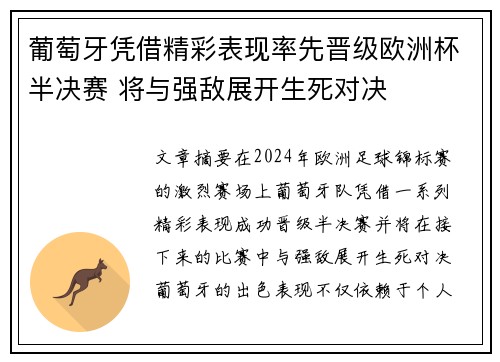 葡萄牙凭借精彩表现率先晋级欧洲杯半决赛 将与强敌展开生死对决

文章摘要在2024年欧洲足球锦标赛的激烈赛场上葡萄牙队凭借一系列精彩表现成功晋级半决赛并将在接下来的比赛中与强敌展开生死对决葡萄牙的出色表现不仅依赖于个人